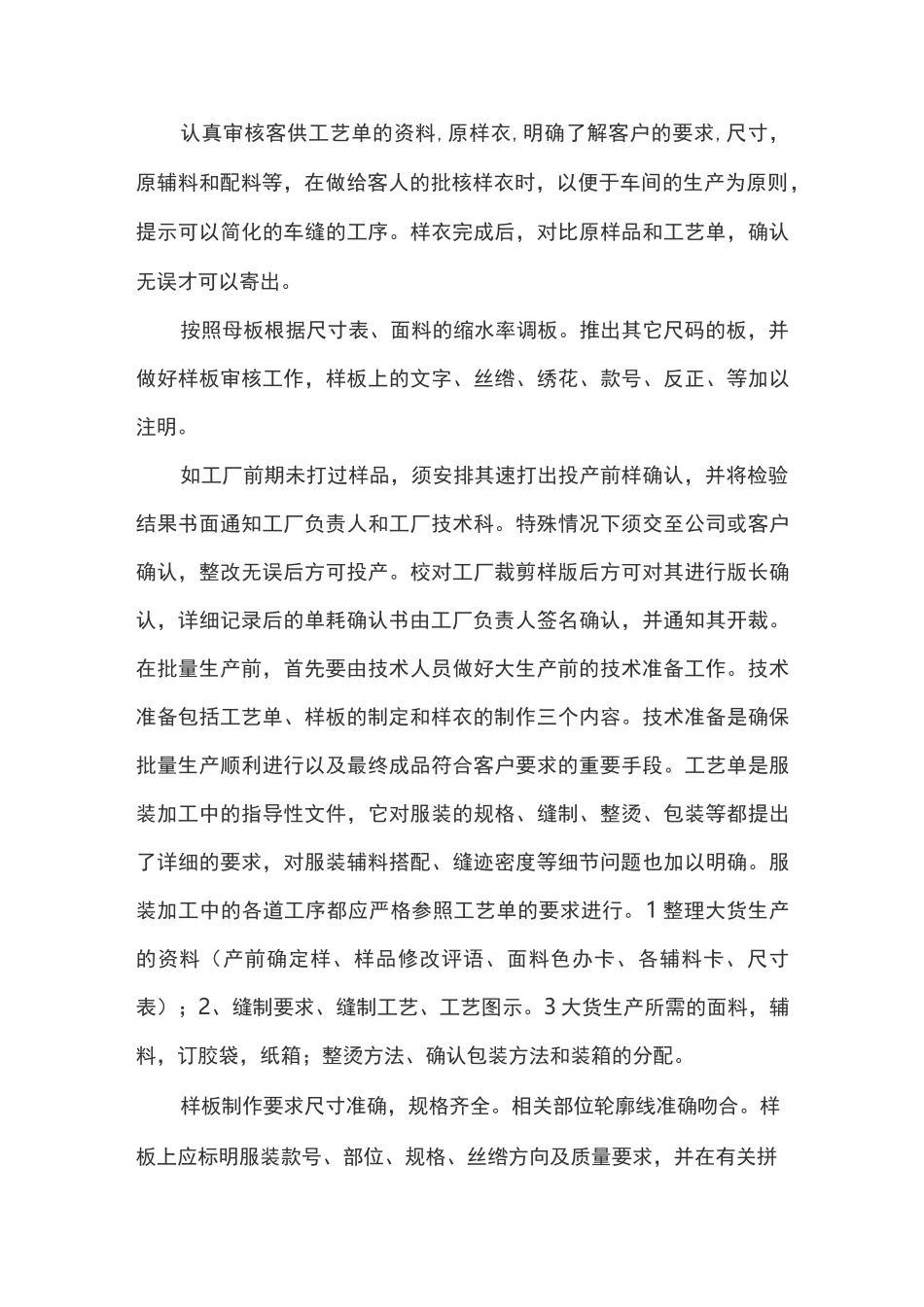 认真审核客供工艺单的资料，原样衣，明确了解客户的要求，尺寸，原辅料和配料等，在做给客人的批核样衣时，以便于车间的生产为原则，提示可以简化的车缝的工序。样衣完成后，对比原样品和工艺单，确认无误才可以寄出。

按照母板根据尺寸表、面料的缩水率调板。推出其它尺码的板，并做好样板审核工作，样板上的文字、丝绺、绣花、款号、反正、等加以注明。

如工厂前期未打过样品，须安排其速打出投产前样确认，并将检验结果书面通知工厂负责人和工厂技术科。特殊情况下须交至公司或客户确认，整改无误后方可投产。校对工厂裁剪样版后方可对其进行版长确认，详细记录后的单耗确认书由工厂负责人签名确认，并通知其开裁。在批量生产前，首先要由技术人员做好大生产前的技术准备工作。技术准备包括工艺单、样板的制定和样衣的制作三个内容。技术准备是确保批量生产顺利进行以及最终成品符合客户要求的重要手段。工艺单是服装加工中的指导性文件，它对服装的规格、缝制、整烫、包装等都提出了详细的要求，对服装辅料搭配、缝迹密度等细节问题也加以明确。服装加工中的各道工序都应严格参照工艺单的要求进行。1 整理大货生产的资料（产前确定样、样品修改评语、面料色办卡、各辅料卡、尺寸表）；2、缝制要求、缝制工艺、工艺图示。3 大货生产所需的面料，辅料，订胶袋，纸箱；整烫方法、确认包装方法和装箱的分配。

样板制作要求尺寸准确，规格齐全。相关部位轮廓线准确吻合。样板上应标明服装款号、部位、规格、丝绺方向及质量要求，并在有关拼